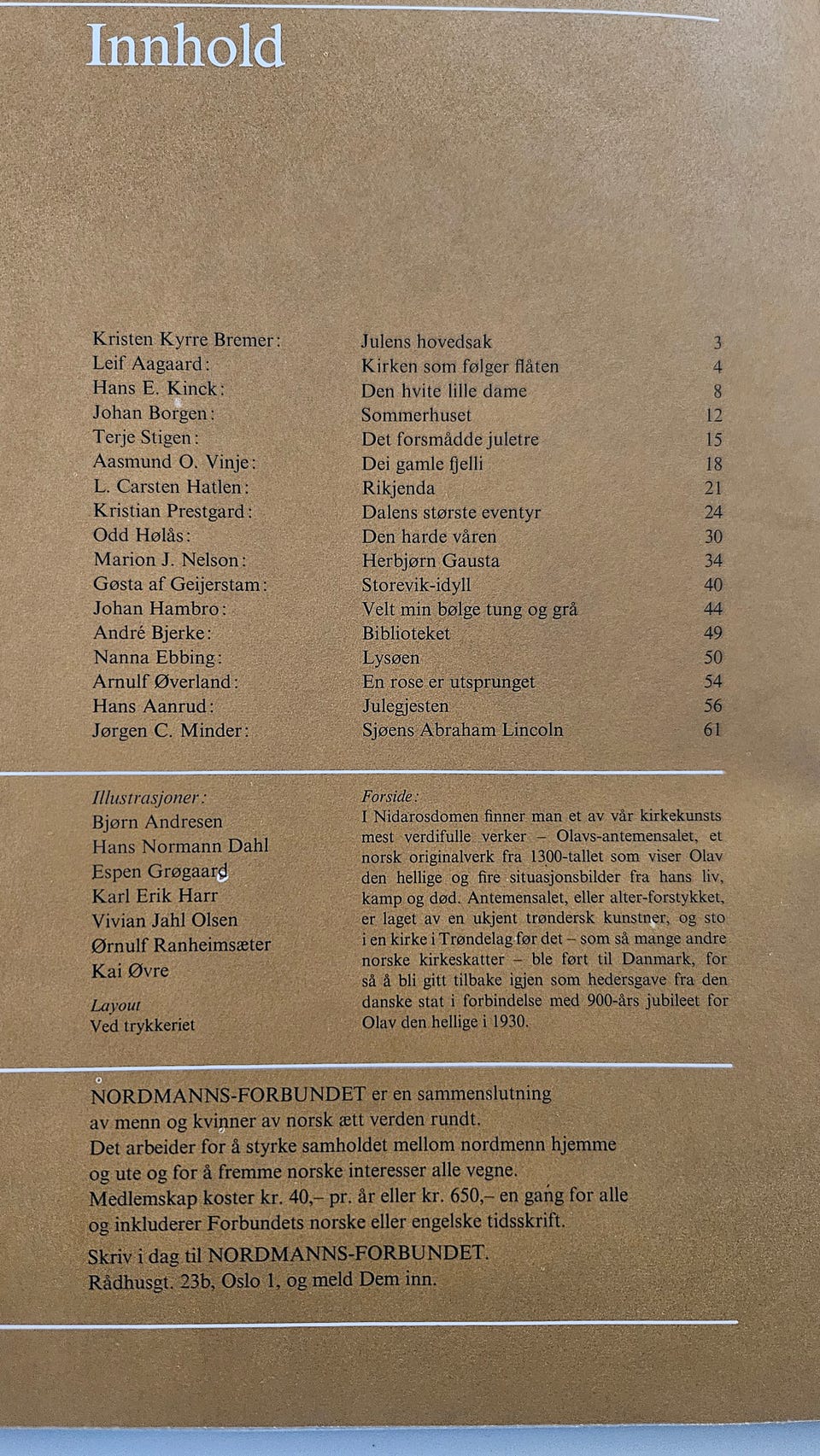 Innhold

| | | |
|---|---|---|
| Kristen Kyrre Bremer: | Julens hovedsak | 3 |
| Leif Aagaard: | Kirken som følger flåten | 4 |
| Hans E. Kinck: | Den hvite lille dame | 8 |
| Johan Borgen: | Sommerhuset | 12 |
| Terje Stigen: | Det forsmådde juletre | 15 |
| Aasmund O. Vinje: | Dei gamle fjelli | 18 |
| L. Carsten Hatlen: | Rikjenda | 21 |
| Kristian Prestgard: | Dalens største eventyr | 24 |
| Odd Hølås: | Den harde våren | 30 |
| Marion J. Nelson: | Herbjørn Gausta | 34 |
| Gøsta af Geijerstam: | Storevik-idyll | 40 |
| Johan Hambro: | Velt min bølge tung og grå | 44 |
| André Bjerke: | Biblioteket | 49 |
| Nanna Ebbing: | Lysøen | 50 |
| Arnulf Øverland: | En rose er utsprunget | 54 |
| Hans Aanrud: | Julegjesten | 56 |
| Jørgen C. Minder: | Sjøens Abraham Lincoln | 61 |

Illustrasjoner:
Bjørn Andresen
Hans Normann Dahl
Espen Grøgaard
Karl Erik Harr
Vivian Jahl Olsen
Ørnulf Ranheimsæter
Kai Øvre

Layout
Ved trykkeriet

Forside:
I Nidarosdomen finner man et av vår kirkekunsts mest verdifulle verker – Olavs-antemensalet, et norsk originalverk fra 1300-tallet som viser Olav den hellige og fire situasjonsbilder fra hans liv, kamp og død. Antemensalet, eller alter-forstykket, er laget av en ukjent trøndersk kunstner, og sto i en kirke i Trøndelag før det – som så mange andre norske kirkeskatter – ble ført til Danmark, for så å bli gitt tilbake igjen som hedersgave fra den danske stat i forbindelse med 900-års jubileet for Olav den hellige i 1930.

NORDMANNS-FORBUNDET er en sammenslutning av menn og kvinner av norsk ætt verden rundt. Det arbeider for å styrke samholdet mellom nordmenn hjemme og ute og for å fremme norske interesser alle vegne. Medlemskap koster kr. 40,– pr. år eller kr. 650,– en gang for alle og inkluderer Forbundets norske eller engelske tidsskrift.

Skriv i dag til NORDMANNS-FORBUNDET. Rådhusgt. 23b, Oslo 1, og meld Dem inn.